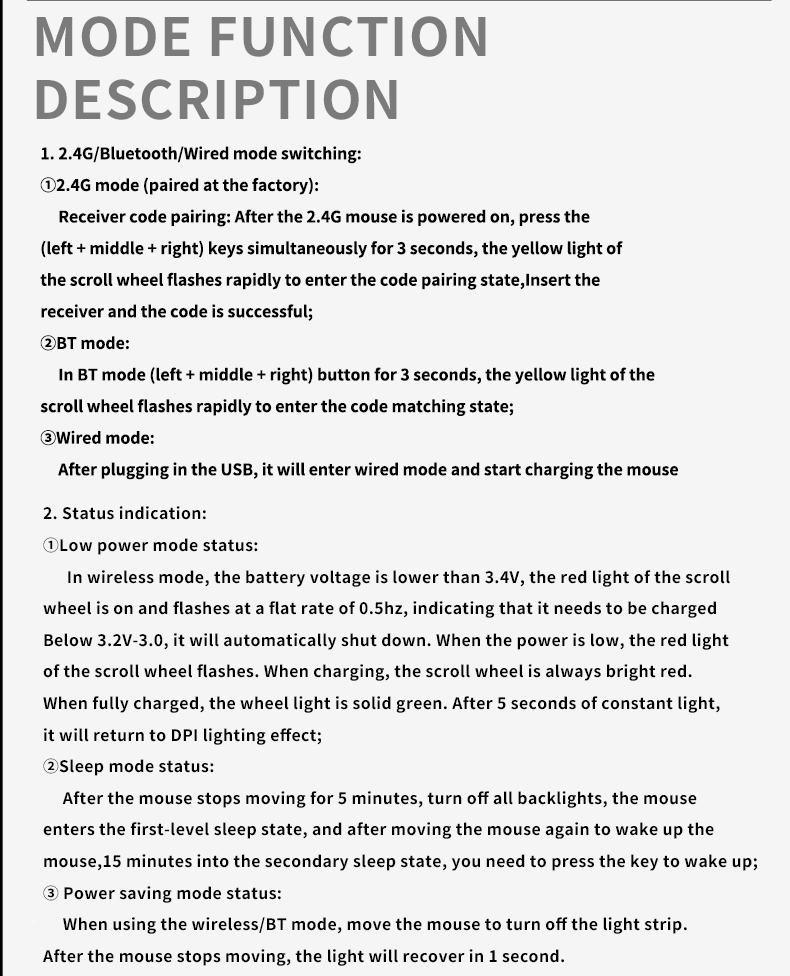 MODE FUNCTION DESCRIPTION

1. 2.4G/Bluetooth/Wired mode switching:

①2.4G mode (paired at the factory):

Receiver code pairing: After the 2.4G mouse is powered on, press the (left + middle + right) keys simultaneously for 3 seconds, the yellow light of the scroll wheel flashes rapidly to enter the code pairing state,Insert the receiver and the code is successful;

②BT mode:

In BT mode (left + middle + right) button for 3 seconds, the yellow light of the scroll wheel flashes rapidly to enter the code matching state;

③Wired mode:

After plugging in the USB, it will enter wired mode and start charging the mouse

2. Status indication:

①Low power mode status:

In wireless mode, the battery voltage is lower than 3.4V, the red light of the scroll wheel is on and flashes at a flat rate of 0.5hz, indicating that it needs to be charged Below 3.2V-3.0, it will automatically shut down. When the power is low, the red light of the scroll wheel flashes. When charging, the scroll wheel is always bright red. When fully charged, the wheel light is solid green. After 5 seconds of constant light, it will return to DPI lighting effect;

②Sleep mode status:

After the mouse stops moving for 5 minutes, turn off all backlights, the mouse enters the first-level sleep state, and after moving the mouse again to wake up the mouse,15 minutes into the secondary sleep state, you need to press the key to wake up;

③ Power saving mode status:

When using the wireless/BT mode, move the mouse to turn off the light strip. After the mouse stops moving, the light will recover in 1 second.